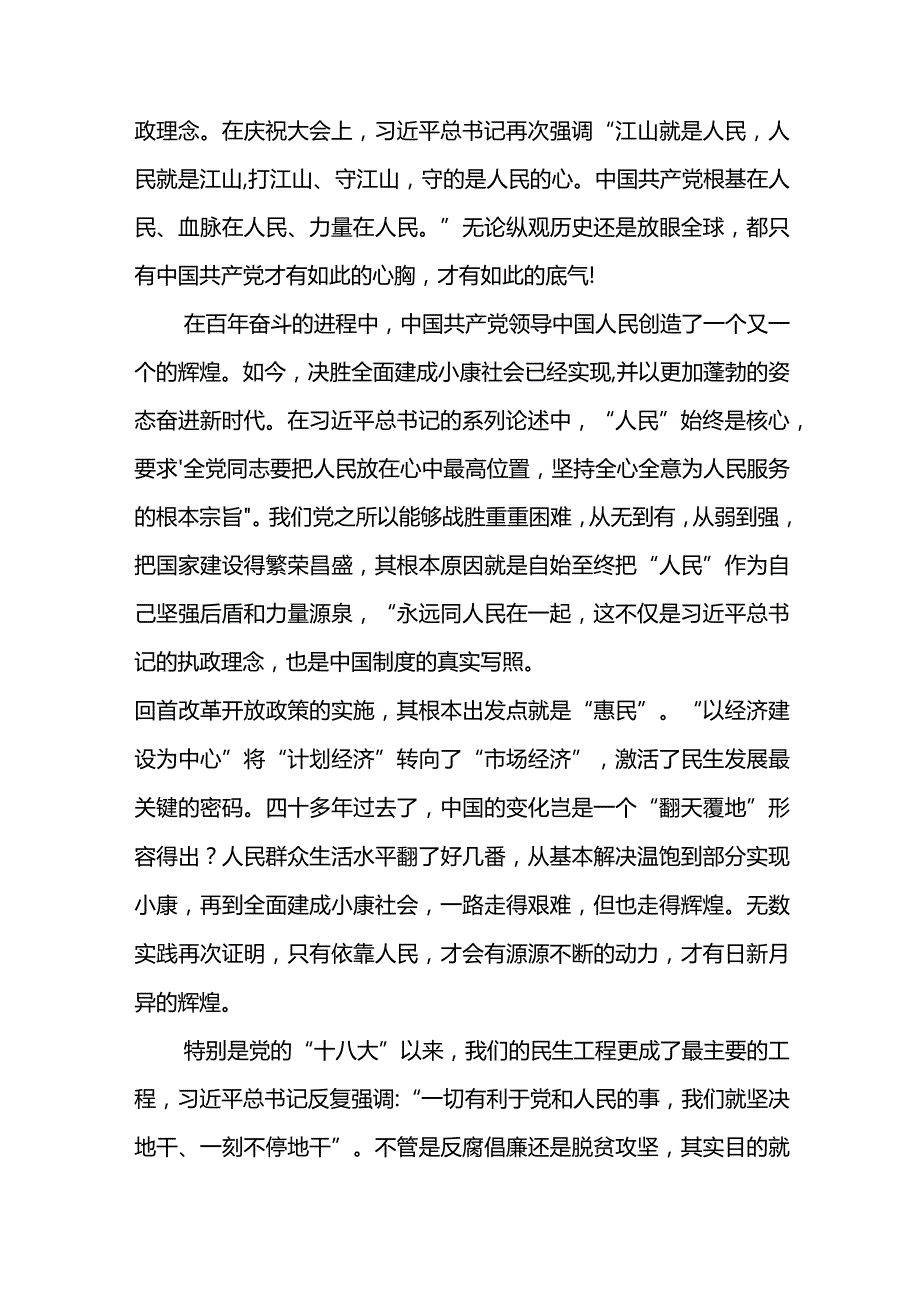 政理念。在庆祝大会上，习近平总书记再次强调“江山就是人民，人民就是江山,打江山、守江山，守的是人民的心。中国共产党根基在人民、血脉在人民、力量在人民。”无论纵观历史还是放眼全球，都只有中国共产党才有如此的心胸，才有如此的底气!

在百年奋斗的进程中，中国共产党领导中国人民创造了一个又一个的辉煌。如今，决胜全面建成小康社会已经实现,并以更加蓬勃的姿态奋进新时代。在习近平总书记的系列论述中，“人民”始终是核心，要求'全党同志要把人民放在心中最高位置，坚持全心全意为人民服务的根本宗旨"。我们党之所以能够战胜重重困难，从无到有，从弱到强，把国家建设得繁荣昌盛，其根本原因就是自始至终把“人民”作为自己坚强后盾和力量源泉，“永远同人民在一起，这不仅是习近平总书记的执政理念，也是中国制度的真实写照。

回首改革开放政策的实施，其根本出发点就是“惠民”。“以经济建设为中心”将“计划经济”转向了“市场经济”，激活了民生发展最关键的密码。四十多年过去了，中国的变化岂是一个“翻天覆地”形容得出？人民群众生活水平翻了好几番，从基本解决温饱到部分实现小康，再到全面建成小康社会，一路走得艰难，但也走得辉煌。无数实践再次证明，只有依靠人民，才会有源源不断的动力，才有日新月异的辉煌。

特别是党的“十八大”以来，我们的民生工程更成了最主要的工程，习近平总书记反复强调:“一切有利于党和人民的事，我们就坚决地干、一刻不停地干”。不管是反腐倡廉还是脱贫攻坚，其实目的就